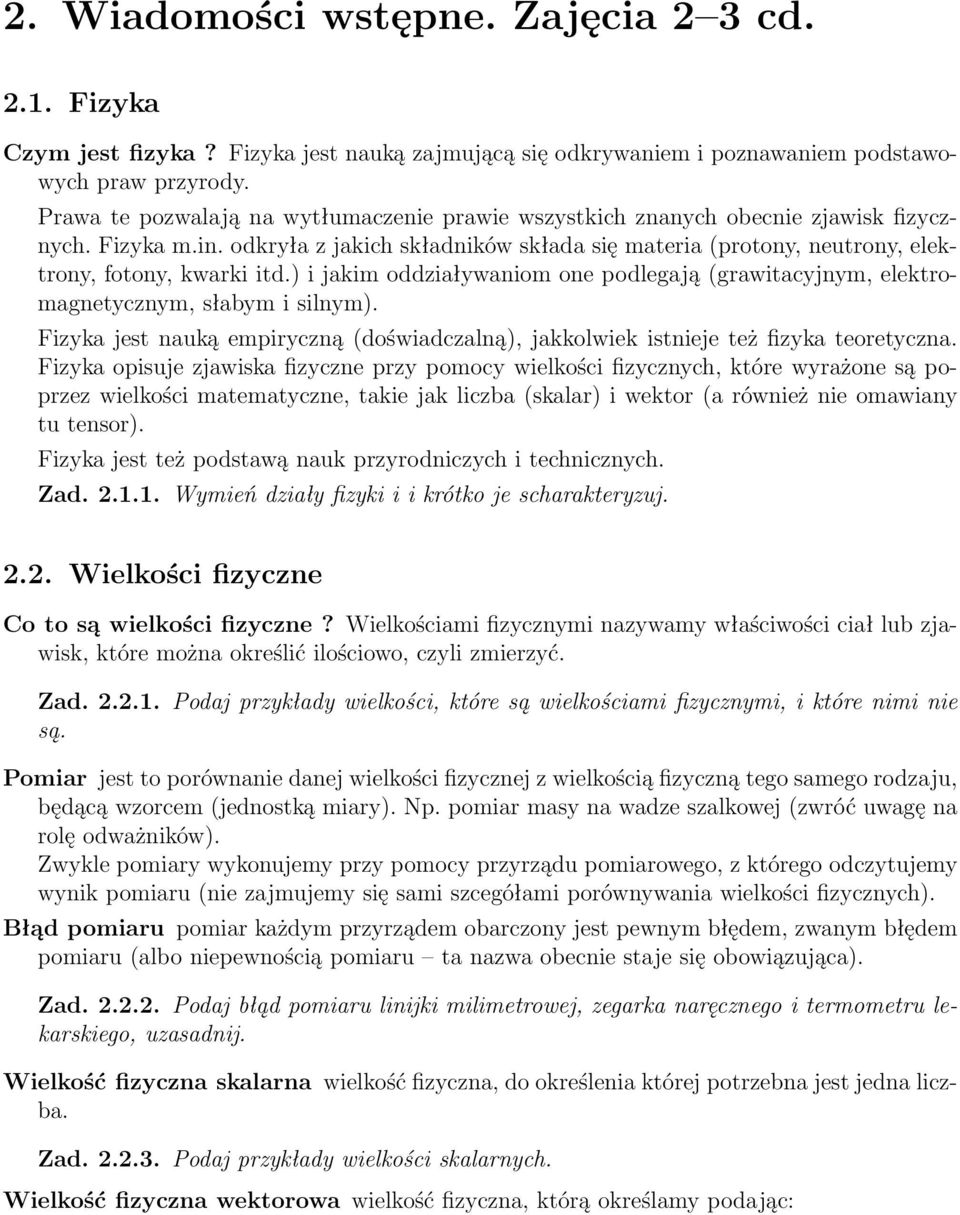 2. Wiadomości wstępne. Zajęcia 2–3 cd.

2.1. Fizyka

Czym jest fizyka ? Fizyka jest nauką zajmującą się odkrywaniem i poznawaniem podstawowych praw przyrody.
Prawa te pozwalają na wytłumaczenie prawie wszystkich znanych obecnie zjawisk fizycznych. Fizyka m.in. odkryła z jakich składników składa się materia (protony, neutrony, elektrony, fotony, kwarki itd.) i jakim oddziaływaniom one podlegają (grawitacyjnym, elektromagnetycznym, słabym i silnym).

Fizyka jest nauką empiryczną (doświadczalną), jakkolwiek istnieje też fizyka teoretyczna.
Fizyka opisuje zjawiska fizyczne przy pomocy wielkości fizycznych, które wyrażone są poprzez wielkości matematyczne, takie jak liczba (skalar) i wektor (a również nie omawiany tu tensor).

Fizyka jest też podstawą nauk przyrodniczych i technicznych.

Zad. 2.1.1. Wymień działy fizyki i i krótko je scharakteryzuj.

2.2. Wielkości fizyczne

Co to są wielkości fizyczne ? Wielkościami fizycznymi nazywamy właściwości ciał lub zjawisk, które można określić ilościowo, czyli zmierzyć.

Zad. 2.2.1. Podaj przykłady wielkości, które są wielkościami fizycznymi, i które nimi nie są.

Pomiar jest to porównanie danej wielkości fizycznej z wielkością fizyczną tego samego rodzaju, będącą wzorcem (jednostką miary). Np. pomiar masy na wadze szalkowej (zwróć uwagę na rolę odważników).
Zwykle pomiary wykonujemy przy pomocy przyrządu pomiarowego, z którego odczytujemy wynik pomiaru (nie zajmujemy się sami szczegółami porównywania wielkości fizycznych).

Błąd pomiaru pomiar każdym przyrządem obarczony jest pewnym błędem, zwanym błędem pomiaru (albo niepewnością pomiaru – ta nazwa obecnie staje się obowiązująca).

Zad. 2.2.2. Podaj błąd pomiaru linijki milimetrowej, zegarka naręcznego i termometru lekarskiego, uzasadnij.

Wielkość fizyczna skalarna wielkość fizyczna, do określenia której potrzebna jest jedna liczba.

Zad. 2.2.3. Podaj przykłady wielkości skalarnych.

Wielkość fizyczna wektorowa wielkość fizyczna, którą określamy podając: